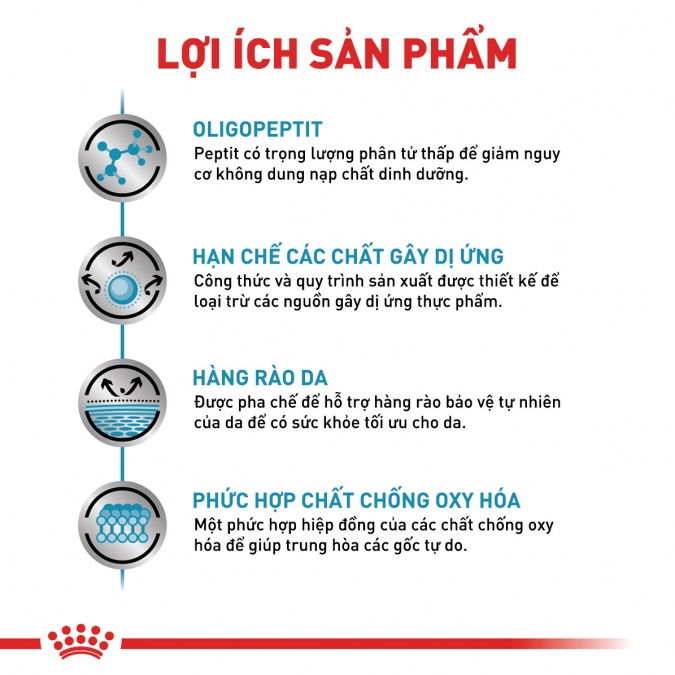 LỢI ÍCH SẢN PHẨM

OLIGOPEPTIT
Peptit có trọng lượng phân tử thấp để giảm nguy cơ không dung nạp chất dinh dưỡng.

HẠN CHẾ CÁC CHẤT GÂY DỊ ỨNG
Công thức và quy trình sản xuất được thiết kế để loại trừ các nguồn gây dị ứng thực phẩm.

HÀNG RÀO DA
Được pha chế để hỗ trợ hàng rào bảo vệ tự nhiên của da để có sức khỏe tối ưu cho da.

PHỨC HỢP CHẤT CHỐNG OXY HÓA
Một phức hợp hiệp đồng của các chất chống oxy hóa để giúp trung hòa các gốc tự do.